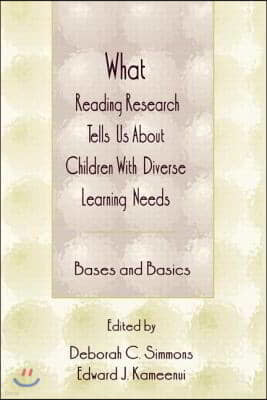 What
Reading Research
Tells Us About
Children With Diverse
Learning Needs

Bases and Basics

Edited by
Deborah C. Simmons
Edward J. Kameenui